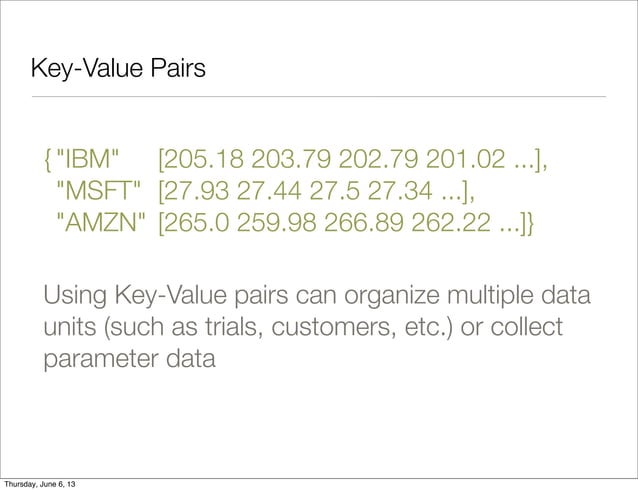 Key-Value Pairs

{ "IBM" [205.18 203.79 202.79 201.02 ...],
"MSFT" [27.93 27.44 27.5 27.34 ...],
"AMZN" [265.0 259.98 266.89 262.22 ...]}

Using Key-Value pairs can organize multiple data units (such as trials, customers, etc.) or collect parameter data

Thursday, June 6, 13